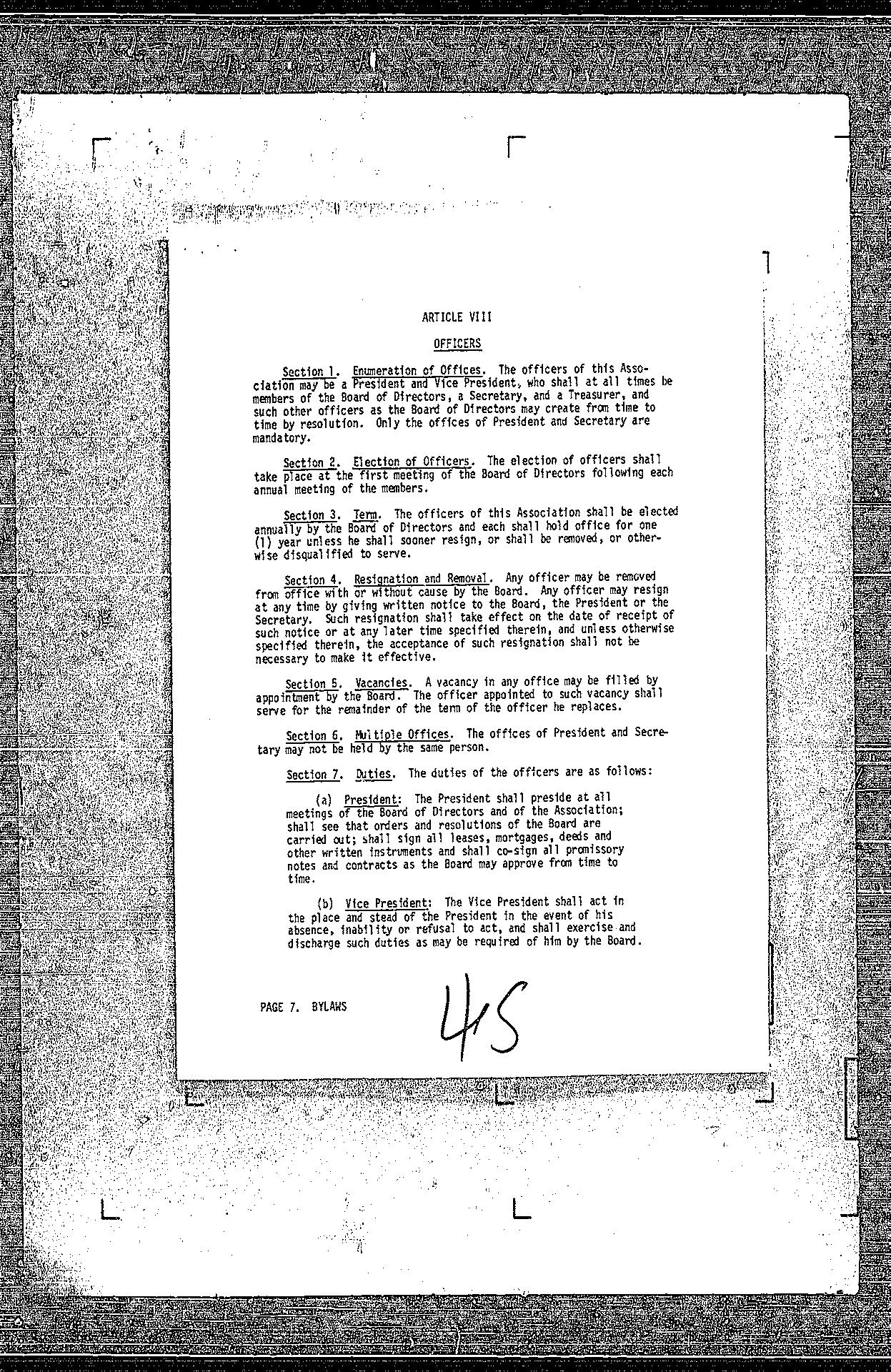 ARTICLE VIII

OFFICERS

Section 1. Enumeration of Offices. The officers of this Association may be a President and Vice President, who shall at all times be members of the Board of Directors, a Secretary, and a Treasurer, and such other officers as the Board of Directors may create from time to time by resolution. Only the offices of President and Secretary are mandatory.

Section 2. Election of Officers. The election of officers shall take place at the first meeting of the Board of Directors following each annual meeting of the members.

Section 3. Term. The officers of this Association shall be elected annually by the Board of Directors and each shall hold office for one (1) year unless he shall sooner resign, or shall be removed, or otherwise disqualified to serve.

Section 4. Resignation and Removal. Any officer may be removed from office with or without cause by the Board. Any officer may resign at any time by giving written notice to the Board, the President or the Secretary. Such resignation shall take effect on the date of receipt of such notice or at any later time specified therein, and unless otherwise specified therein, the acceptance of such resignation shall not be necessary to make it effective.

Section 5. Vacancies. A vacancy in any office may be filled by appointment by the Board. The officer appointed to such vacancy shall serve for the remainder of the term of the officer he replaces.

Section 6. Multiple Offices. The offices of President and Secretary may not be held by the same person.

Section 7. Duties. The duties of the officers are as follows:

(a) President: The President shall preside at all meetings of the Board of Directors and of the Association; shall see that orders and resolutions of the Board are carried out; shall sign all leases, mortgages, deeds and other written instruments and shall co-sign all promissory notes and contracts as the Board may approve from time to time.

(b) Vice President: The Vice President shall act in the place and stead of the President in the event of his absence, inability or refusal to act, and shall exercise and discharge such duties as may be required of him by the Board.

PAGE 7. BYLAWS

45